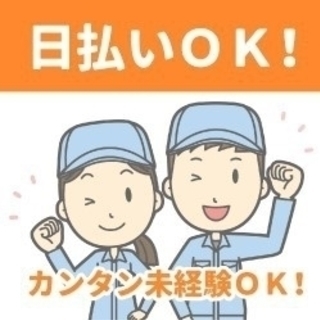 日払いＯＫ！

カンタン未経験ＯＫ！